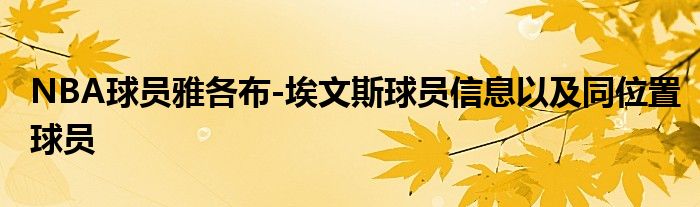 NBA球员雅各布-埃文斯球员信息以及同位置球员